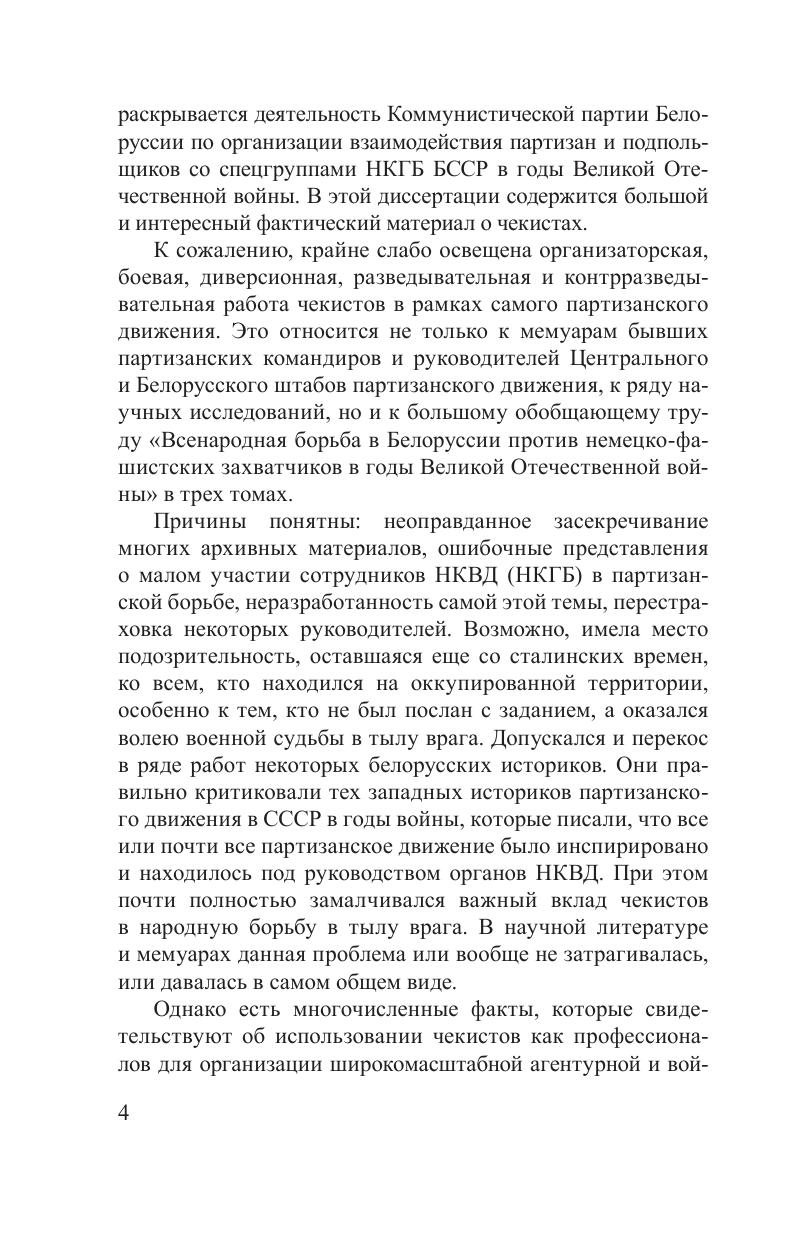 раскрывается деятельность Коммунистической партии Белоруссии по организации взаимодействия партизан и подпольщиков со спецгруппами НКГБ БССР в годы Великой Отечественной войны. В этой диссертации содержится большой и интересный фактический материал о чекистах.

К сожалению, крайне слабо освещена организаторская, боевая, диверсионная, разведывательная и контрразведывательная работа чекистов в рамках самого партизанского движения. Это относится не только к мемуарам бывших партизанских командиров и руководителей Центрального и Белорусского штабов партизанского движения, к ряду научных исследований, но и к большому обобщающему труду «Всенародная борьба в Белоруссии против немецко-фашистских захватчиков в годы Великой Отечественной войны» в трех томах.

Причины понятны: неоправданное засекречивание многих архивных материалов, ошибочные представления о малом участии сотрудников НКВД (НКГБ) в партизанской борьбе, неразработанность самой этой темы, перестраховка некоторых руководителей. Возможно, имела место подозрительность, оставшаяся еще со сталинских времен, ко всем, кто находился на оккупированной территории, особенно к тем, кто не был послан с заданием, а оказался волею военной судьбы в тылу врага. Допускался и перекос в ряде работ некоторых белорусских историков. Они правильно критиковали тех западных историков партизанского движения в СССР в годы войны, которые писали, что все или почти все партизанское движение было инспирировано и находилось под руководством органов НКВД. При этом почти полностью замалчивался важный вклад чекистов в народную борьбу в тылу врага. В научной литературе и мемуарах данная проблема или вообще не затрагивалась, или давалась в самом общем виде.

Однако есть многочисленные факты, которые свидетельствуют об использовании чекистов как профессионалов для организации широкомасштабной агентурной и вой-

4